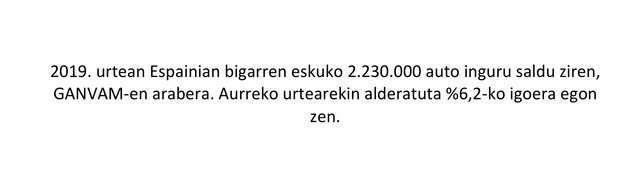 2019. urtean Espainian bigarren eskuko 2.230.000 auto inguru saldu ziren, GANVAM-en arabera. Aurreko urtearekin alderatuta %6,2-ko igoera egon zen.